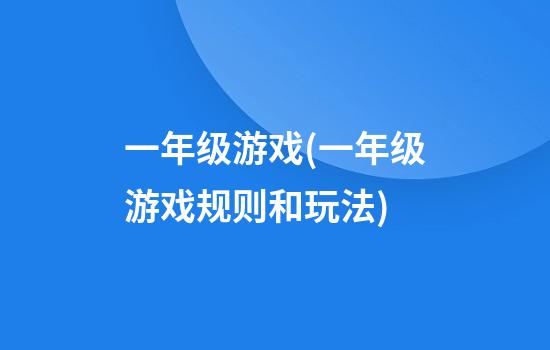 一年级游戏(一年级游戏规则和玩法)